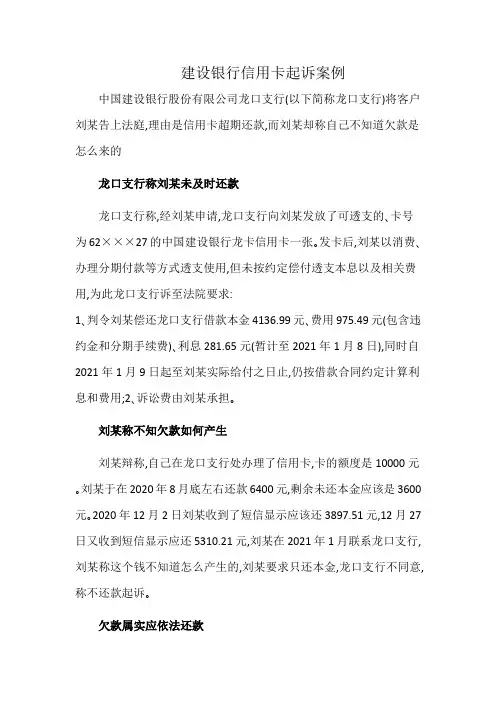 建设银行信用卡起诉案例

中国建设银行股份有限公司龙口支行(以下简称龙口支行)将客户刘某告上法庭,理由是信用卡超期还款,而刘某却称自己不知道欠款是怎么来的

龙口支行称刘某未及时还款

龙口支行称,经刘某申请,龙口支行向刘某发放了可透支的、卡号为62×××27的中国建设银行龙卡信用卡一张。发卡后,刘某以消费、办理分期付款等方式透支使用,但未按约定偿付透支本息以及相关费用,为此龙口支行诉至法院要求:
1、判令刘某偿还龙口支行借款本金4136.99元、费用975.49元(包含违约金和分期手续费)、利息281.65元(暂计至2021年1月8日),同时自2021年1月9日起至刘某实际给付之日止,仍按借款合同约定计算利息和费用;2、诉讼费由刘某承担。

刘某称不知欠款如何产生

刘某辩称,自己在龙口支行处办理了信用卡,卡的额度是10000元。刘某于在2020年8月底左右还款6400元,剩余未还本金应该是3600元。2020年12月2日刘某收到了短信显示应该还3897.51元,12月27日又收到短信显示应还5310.21元,刘某在2021年1月联系龙口支行,刘某称这个钱不知道怎么产生的,刘某要求只还本金,龙口支行不同意,称不还款起诉。

欠款属实应依法还款